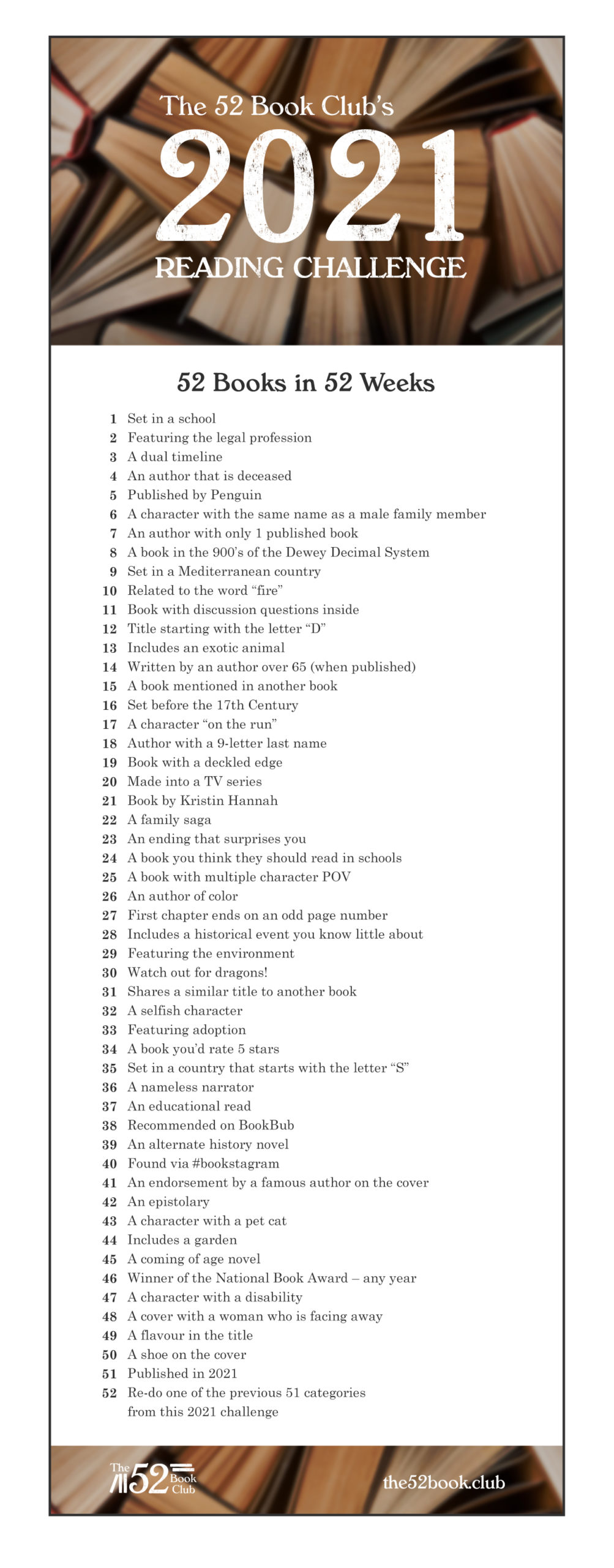 The 52 Book Club's
2021
READING CHALLENGE

52 Books in 52 Weeks

1 Set in a school
2 Featuring the legal profession
3 A dual timeline
4 An author that is deceased
5 Published by Penguin
6 A character with the same name as a male family member
7 An author with only 1 published book
8 A book in the 900's of the Dewey Decimal System
9 Set in a Mediterranean country
10 Related to the word "fire"
11 Book with discussion questions inside
12 Title starting with the letter "D"
13 Includes an exotic animal
14 Written by an author over 65 (when published)
15 A book mentioned in another book
16 Set before the 17th Century
17 A character "on the run"
18 Author with a 9-letter last name
19 Book with a deckled edge
20 Made into a TV series
21 Book by Kristin Hannah
22 A family saga
23 An ending that surprises you
24 A book you think they should read in schools
25 A book with multiple character POV
26 An author of color
27 First chapter ends on an odd page number
28 Includes a historical event you know little about
29 Featuring the environment
30 Watch out for dragons!
31 Shares a similar title to another book
32 A selfish character
33 Featuring adoption
34 A book you'd rate 5 stars
35 Set in a country that starts with the letter "S"
36 A nameless narrator
37 An educational read
38 Recommended on BookBub
39 An alternate history novel
40 Found via #bookstagram
41 An endorsement by a famous author on the cover
42 An epistolary
43 A character with a pet cat
44 Includes a garden
45 A coming of age novel
46 Winner of the National Book Award – any year
47 A character with a disability
48 A cover with a woman who is facing away
49 A flavour in the title
50 A shoe on the cover
51 Published in 2021
52 Re-do one of the previous 51 categories from this 2021 challenge

The 52 Book Club
the52book.club